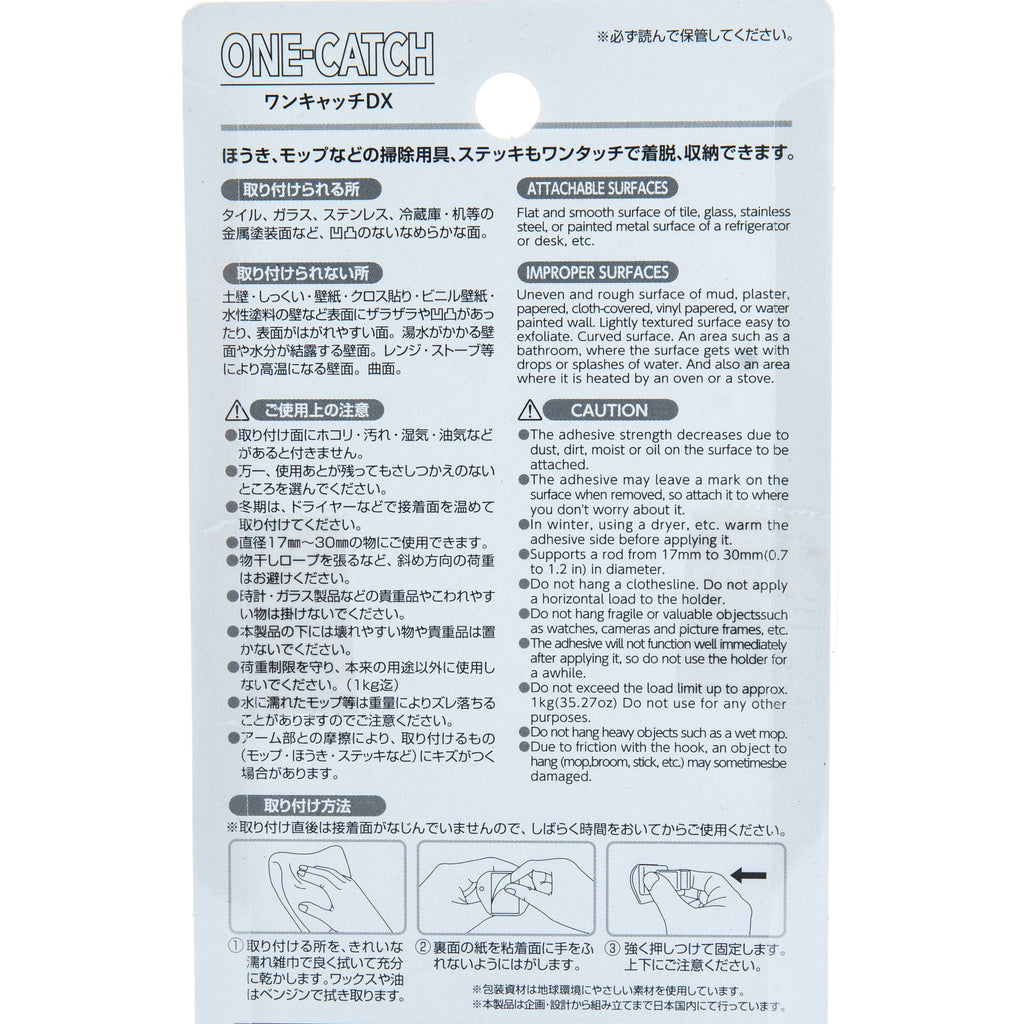 ONE-CATCH
ワンキャッチDX

※必ず読んで保管してください。

ほうき、モップなどの掃除用具、ステッキもワンタッチで着脱、収納できます。

取り付けられる所
タイル、ガラス、ステンレス、冷蔵庫・机等の金属塗装面など、凹凸のないなめらかな面。

取り付けられない所
土壁・しっくい・壁紙・クロス貼り・ビニル壁紙・水性塗料の壁など表面にザラザラや凹凸があったり、表面がはがれやすい面。湯水がかかる壁面や水分が結露する壁面。レンジ・ストーブ等により高温になる壁面。曲面。

ご使用上の注意
●取り付け面にホコリ・汚れ・湿気・油気などがあると付きません。
●万一、使用あとが残ってもさしつかえのないところを選んでください。
●冬期は、ドライヤーなどで接着面を温めて取り付けてください。
●直径17㎜～30㎜の物にご使用できます。
●物干しロープを張るなど、斜め方向の荷重はお避けください。
●時計・ガラス製品などの貴重品やこわれやすい物は掛けないでください。
●本製品の下には壊れやすい物や貴重品は置かないでください。
●荷重制限を守り、本来の用途以外に使用しないでください。（1kg迄）
●水に濡れたモップ等は重量によりズレ落ちることがありますのでご注意ください。
●アーム部との摩擦により、取り付けるもの（モップ・ほうき・ステッキなど）にキズがつく場合があります。

ATTACHABLE SURFACES
Flat and smooth surface of tile, glass, stainless steel, or painted metal surface of a refrigerator or desk, etc.

IMPROPER SURFACES
Uneven and rough surface of mud, plaster, papered, cloth-covered, vinyl papered, or water painted wall. Lightly textured surface easy to exfoliate. Curved surface. An area such as a bathroom, where the surface gets wet with drops or splashes of water. And also an area where it is heated by an oven or a stove.

CAUTION
●The adhesive strength decreases due to dust, dirt, moist or oil on the surface to be attached.
●The adhesive may leave a mark on the surface when removed, so attach it to where you don't worry about it.
●In winter, using a dryer, etc. warm the adhesive side before applying it.
●Supports a rod from 17mm to 30mm(0.7 to 1.2 in) in diameter.
●Do not hang a clothesline. Do not apply a horizontal load to the holder.
●Do not hang fragile or valuable objectssuch as watches, cameras and picture frames, etc.
●The adhesive will not function well immediately after applying it, so do not use the holder for a awhile.
●Do not exceed the load limit up to approx. 1kg(35.27oz) Do not use for any other purposes.
●Do not hang heavy objects such as a wet mop.
●Due to friction with the hook, an object to hang (mop,broom, stick, etc.) may sometimesbe damaged.

取り付け方法
※取り付け直後は接着面がなじんでいませんので、しばらく時間をおいてからご使用ください。

① 取り付ける所を、きれいな濡れ雑巾で良く拭いて充分に乾かします。ワックスや油はベンジンで拭き取ります。
② 裏面の紙を粘着面に手をふれないようにはがします。
③ 強く押しつけて固定します。上下にご注意ください。

※包装資材は地球環境にやさしい素材を使用しています。
※本製品は企画・設計から組み立てまで日本国内にて行っています。